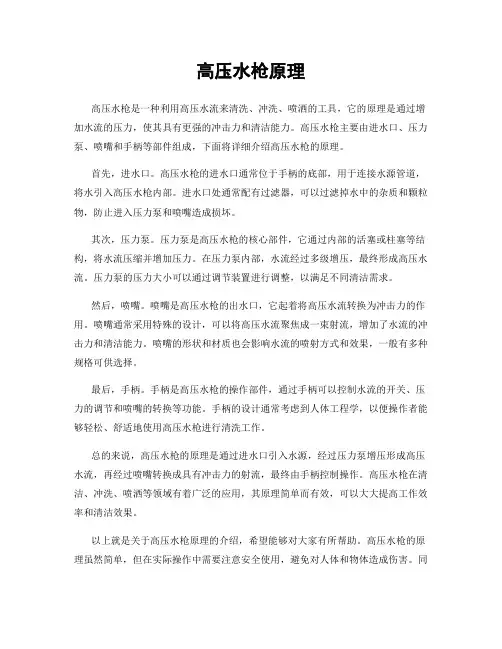 高压水枪原理

高压水枪是一种利用高压水流来清洗、冲洗、喷洒的工具，它的原理是通过增加水流的压力，使其具有更强的冲击力和清洁能力。高压水枪主要由进水口、压力泵、喷嘴和手柄等部件组成，下面将详细介绍高压水枪的原理。

首先，进水口。高压水枪的进水口通常位于手柄的底部，用于连接水源管道，将水引入高压水枪内部。进水口处通常配有过滤器，可以过滤掉水中的杂质和颗粒物，防止进入压力泵和喷嘴造成损坏。

其次，压力泵。压力泵是高压水枪的核心部件，它通过内部的活塞或柱塞等结构，将水流压缩并增加压力。在压力泵内部，水流经过多级增压，最终形成高压水流。压力泵的压力大小可以通过调节装置进行调整，以满足不同清洁需求。

然后，喷嘴。喷嘴是高压水枪的出水口，它起着将高压水流转换为冲击力的作用。喷嘴通常采用特殊的设计，可以将高压水流聚焦成一束射流，增加了水流的冲击力和清洁能力。喷嘴的形状和材质也会影响水流的喷射方式和效果，一般有多种规格可供选择。

最后，手柄。手柄是高压水枪的操作部件，通过手柄可以控制水流的开关、压力的调节和喷嘴的转换等功能。手柄的设计通常考虑到人体工程学，以便操作者能够轻松、舒适地使用高压水枪进行清洗工作。

总的来说，高压水枪的原理是通过进水口引入水源，经过压力泵增压形成高压水流，再经过喷嘴转换成具有冲击力的射流，最终由手柄控制操作。高压水枪在清洁、冲洗、喷洒等领域有着广泛的应用，其原理简单而有效，可以大大提高工作效率和清洁效果。

以上就是关于高压水枪原理的介绍，希望能够对大家有所帮助。高压水枪的原理虽然简单，但在实际操作中需要注意安全使用，避免对人体和物体造成伤害。同